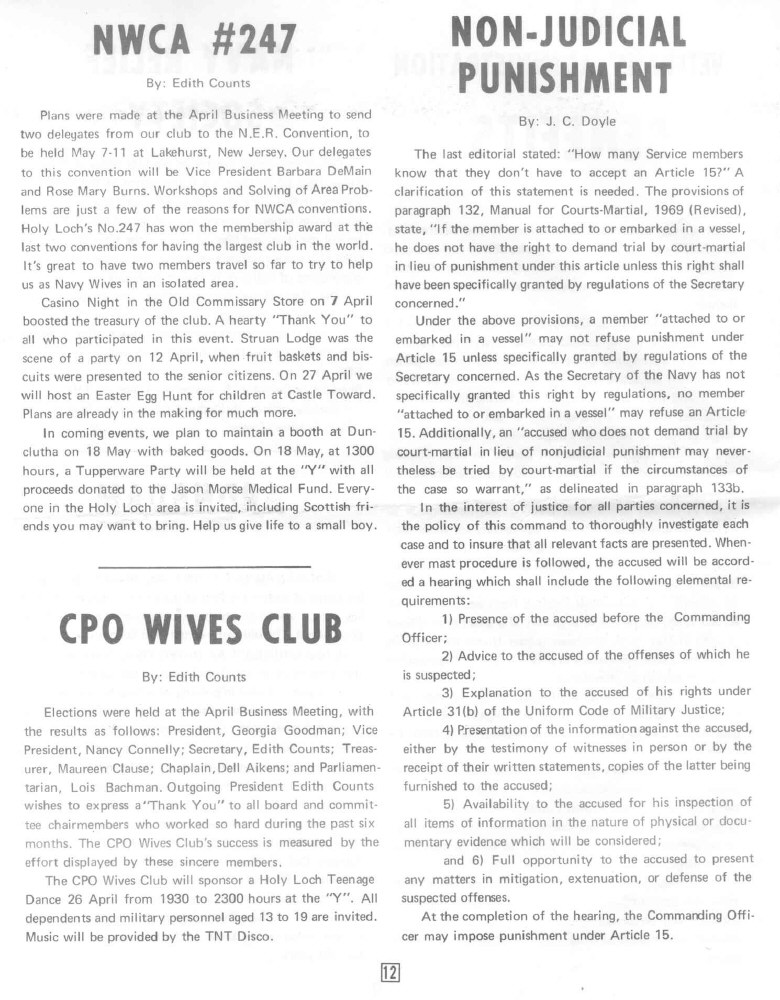 NWCA #247

By: Edith Counts

Plans were made at the April Business Meeting to send two delegates from our club to the N.E.R. Convention, to be held May 7-11 at Lakehurst, New Jersey. Our delegates to this convention will be Vice President Barbara DeMain and Rose Mary Burns. Workshops and Solving of Area Problems are just a few of the reasons for NWCA conventions. Holy Loch's No.247 has won the membership award at the last two conventions for having the largest club in the world. It's great to have two members travel so far to try to help us as Navy Wives in an isolated area.

Casino Night in the Old Commissary Store on 7 April boosted the treasury of the club. A hearty "Thank You" to all who participated in this event. Struan Lodge was the scene of a party on 12 April, when fruit baskets and biscuits were presented to the senior citizens. On 27 April we will host an Easter Egg Hunt for children at Castle Toward. Plans are already in the making for much more.

In coming events, we plan to maintain a booth at Dunclutha on 18 May with baked goods. On 18 May, at 1300 hours, a Tupperware Party will be held at the "Y" with all proceeds donated to the Jason Morse Medical Fund. Everyone in the Holy Loch area is invited, including Scottish friends you may want to bring. Help us give life to a small boy.

CPO WIVES CLUB

By: Edith Counts

Elections were held at the April Business Meeting, with the results as follows: President, Georgia Goodman; Vice President, Nancy Connelly; Secretary, Edith Counts; Treasurer, Maureen Clause; Chaplain, Dell Aikens; and Parliamentarian, Lois Bachman. Outgoing President Edith Counts wishes to express a "Thank You" to all board and committee chairmembers who worked so hard during the past six months. The CPO Wives Club's success is measured by the effort displayed by these sincere members.

The CPO Wives Club will sponsor a Holy Loch Teenage Dance 26 April from 1930 to 2300 hours at the "Y". All dependents and military personnel aged 13 to 19 are invited. Music will be provided by the TNT Disco.

NON-JUDICIAL PUNISHMENT

By: J. C. Doyle

The last editorial stated: "How many Service members know that they don't have to accept an Article 15?" A clarification of this statement is needed. The provisions of paragraph 132, Manual for Courts-Martial, 1969 (Revised), state, "If the member is attached to or embarked in a vessel, he does not have the right to demand trial by court-martial in lieu of punishment under this article unless this right shall have been specifically granted by regulations of the Secretary concerned."

Under the above provisions, a member "attached to or embarked in a vessel" may not refuse punishment under Article 15 unless specifically granted by regulations of the Secretary concerned. As the Secretary of the Navy has not specifically granted this right by regulations, no member "attached to or embarked in a vessel" may refuse an Article 15. Additionally, an "accused who does not demand trial by court-martial in lieu of nonjudicial punishment may nevertheless be tried by court-martial if the circumstances of the case so warrant," as delineated in paragraph 133b.

In the interest of justice for all parties concerned, it is the policy of this command to thoroughly investigate each case and to insure that all relevant facts are presented. Whenever mast procedure is followed, the accused will be accorded a hearing which shall include the following elemental requirements:

1) Presence of the accused before the Commanding Officer;

2) Advice to the accused of the offenses of which he is suspected;

3) Explanation to the accused of his rights under Article 31(b) of the Uniform Code of Military Justice;

4) Presentation of the information against the accused, either by the testimony of witnesses in person or by the receipt of their written statements, copies of the latter being furnished to the accused;

5) Availability to the accused for his inspection of all items of information in the nature of physical or documentary evidence which will be considered;

and 6) Full opportunity to the accused to present any matters in mitigation, extenuation, or defense of the suspected offenses.

At the completion of the hearing, the Commanding Officer may impose punishment under Article 15.

12